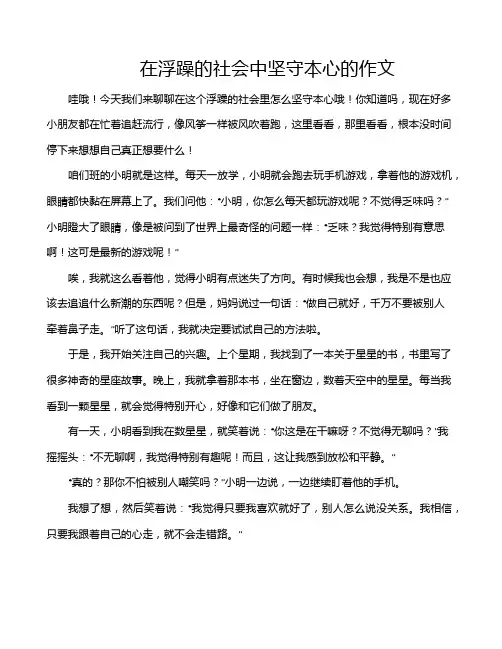 在浮躁的社会中坚守本心的作文

哇哦！今天我们来聊聊在这个浮躁的社会里怎么坚守本心哦！你知道吗，现在好多小朋友都在忙着追赶流行，像风筝一样被风吹着跑，这里看看，那里看看，根本没时间停下来想想自己真正想要什么！

咱们班的小明就是这样。每天一放学，小明就会跑去玩手机游戏，拿着他的游戏机，眼睛都快黏在屏幕上了。我们问他："小明，你怎么每天都玩游戏呢？不觉得乏味吗？"小明瞪大了眼睛，像是被问到了世界上最奇怪的问题一样："乏味？我觉得特别有意思啊！这可是最新的游戏呢！"

唉，我就这么看着他，觉得小明有点迷失了方向。有时候我也会想，我是不是也应该去追追什么新潮的东西呢？但是，妈妈说过一句话："做自己就好，千万不要被别人牵着鼻子走。"听了这句话，我就决定要试试自己的方法啦。

于是，我开始关注自己的兴趣。上个星期，我找到了一本关于星星的书，书里写了很多神奇的星座故事。晚上，我就拿着那本书，坐在窗边，数着天空中的星星。每当我看到一颗星星，就会觉得特别开心，好像和它们做了朋友。

有一天，小明看到我在数星星，就笑着说："你这是在干嘛呀？不觉得无聊吗？"我摇摇头："不无聊啊，我觉得特别有趣呢！而且，这让我感到放松和平静。"

"真的？那你不怕被别人嘲笑吗？"小明一边说，一边继续盯着他的手机。

我想了想，然后笑着说："我觉得只要我喜欢就好了，别人怎么说没关系。我相信，只要我跟着自己的心走，就不会走错路。"